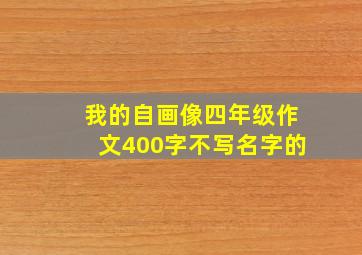 我的自画像四年级作文400字不写名字的